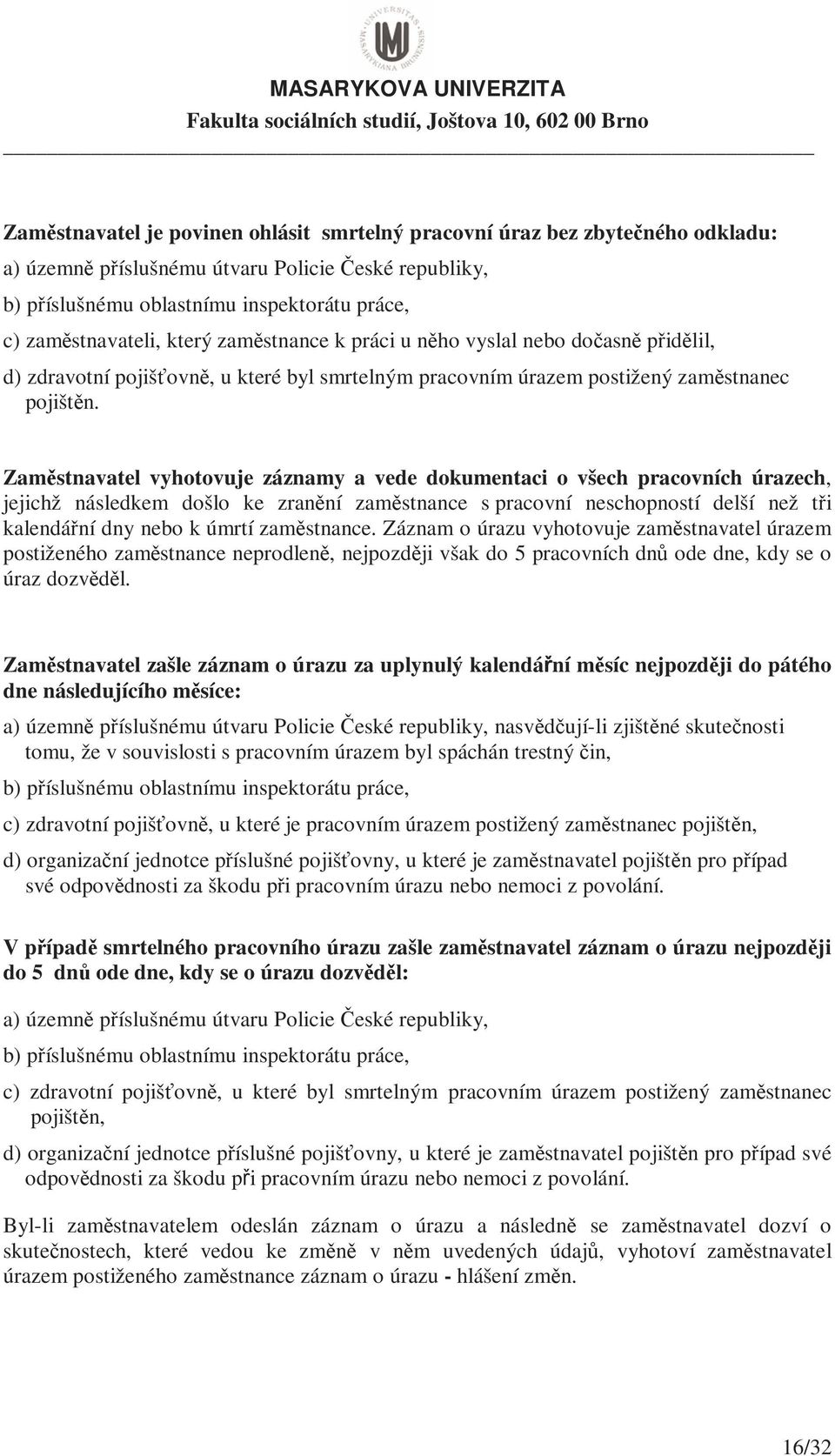 UNIVERSITAS MASARYKIANA BRUNENSIS

MASARYKOVA UNIVERZITA
Fakulta sociálních studií, Joštova 10, 602 00 Brno

Zaměstnavatel je povinen ohlásit smrtelný pracovní úraz bez zbytečného odkladu:
a) územně příslušnému útvaru Policie České republiky,
b) příslušnému oblastnímu inspektorátu práce,
c) zaměstnavateli, který zaměstnance k práci u něho vyslal nebo dočasně přidělil,
d) zdravotní pojišťovně, u které byl smrtelným pracovním úrazem postižený zaměstnanec pojištěn.

Zaměstnavatel vyhotovuje záznamy a vede dokumentaci o všech pracovních úrazech, jejichž následkem došlo ke zranění zaměstnance s pracovní neschopností delší než tři kalendářní dny nebo k úmrtí zaměstnance. Záznam o úrazu vyhotovuje zaměstnavatel úrazem postiženého zaměstnance neprodleně, nejpozději však do 5 pracovních dnů ode dne, kdy se o úraz dozvěděl.

Zaměstnavatel zašle záznam o úrazu za uplynulý kalendářní měsíc nejpozději do pátého dne následujícího měsíce:
a) územně příslušnému útvaru Policie České republiky, nasvědčují-li zjištěné skutečnosti tomu, že v souvislosti s pracovním úrazem byl spáchán trestný čin,
b) příslušnému oblastnímu inspektorátu práce,
c) zdravotní pojišťovně, u které je pracovním úrazem postižený zaměstnanec pojištěn,
d) organizační jednotce příslušné pojišťovny, u které je zaměstnavatel pojištěn pro případ své odpovědnosti za škodu při pracovním úrazu nebo nemoci z povolání.

V případě smrtelného pracovního úrazu zašle zaměstnavatel záznam o úrazu nejpozději do 5 dnů ode dne, kdy se o úrazu dozvěděl:
a) územně příslušnému útvaru Policie České republiky,
b) příslušnému oblastnímu inspektorátu práce,
c) zdravotní pojišťovně, u které byl smrtelným pracovním úrazem postižený zaměstnanec pojištěn,
d) organizační jednotce příslušné pojišťovny, u které je zaměstnavatel pojištěn pro případ své odpovědnosti za škodu při pracovním úrazu nebo nemoci z povolání.

Byl-li zaměstnavatelem odeslán záznam o úrazu a následně se zaměstnavatel dozví o skutečnostech, které vedou ke změně v něm uvedených údajů, vyhotoví zaměstnavatel úrazem postiženého zaměstnance záznam o úrazu - hlášení změn.

16/32